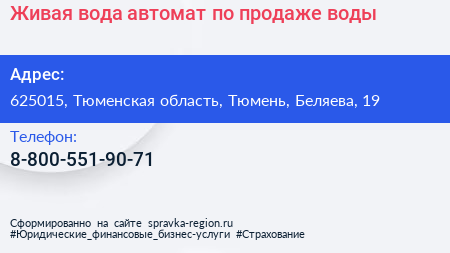 Живая вода автомат по продаже воды

Адрес:

625015, Тюменская область, Тюмень, Беляева, 19

Телефон:

8-800-551-90-71

Сформированно на сайте spravka-region.ru
#Юридические_финансовые_бизнес-услуги #Страхование